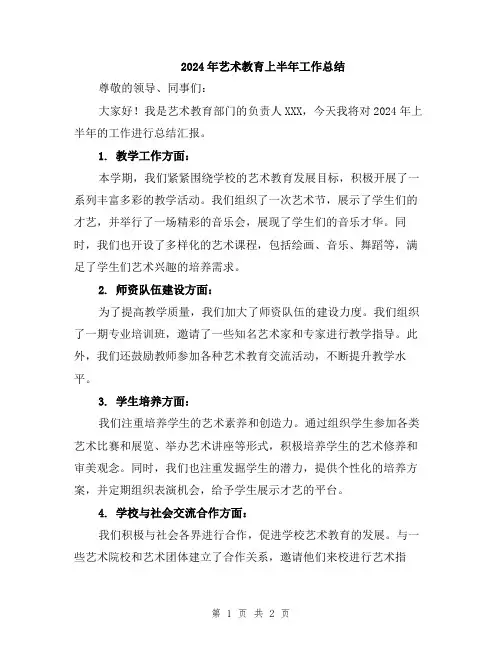 2024年艺术教育上半年工作总结

尊敬的领导、同事们：

大家好！我是艺术教育部门的负责人XXX，今天我将对2024年上半年的工作进行总结汇报。

1. 教学工作方面：

本学期，我们紧紧围绕学校的艺术教育发展目标，积极开展了一系列丰富多彩的教学活动。我们组织了一次艺术节，展示了学生们的才艺，并举行了一场精彩的音乐会，展现了学生们的音乐才华。同时，我们也开设了多样化的艺术课程，包括绘画、音乐、舞蹈等，满足了学生们艺术兴趣的培养需求。

2. 师资队伍建设方面：

为了提高教学质量，我们加大了师资队伍的建设力度。我们组织了一期专业培训班，邀请了一些知名艺术家和专家进行教学指导。此外，我们还鼓励教师参加各种艺术教育交流活动，不断提升教学水平。

3. 学生培养方面：

我们注重培养学生的艺术素养和创造力。通过组织学生参加各类艺术比赛和展览、举办艺术讲座等形式，积极培养学生的艺术修养和审美观念。同时，我们也注重发掘学生的潜力，提供个性化的培养方案，并定期组织表演机会，给予学生展示才艺的平台。

4. 学校与社会交流合作方面：

我们积极与社会各界进行合作，促进学校艺术教育的发展。与一些艺术院校和艺术团体建立了合作关系，邀请他们来校进行艺术指

第 1 页 共 2 页